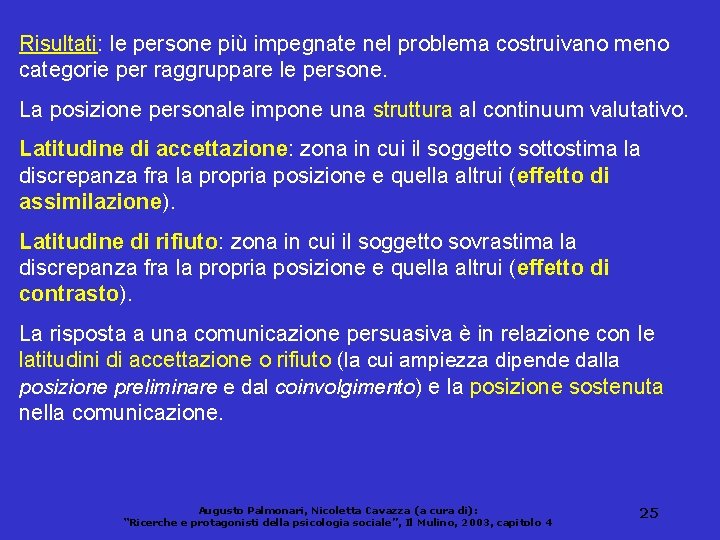 Risultati: le persone più impegnate nel problema costruivano meno categorie per raggruppare le persone.

La posizione personale impone una struttura al continuum valutativo.

Latitudine di accettazione: zona in cui il soggetto sottostima la discrepanza fra la propria posizione e quella altrui (effetto di assimilazione).

Latitudine di rifiuto: zona in cui il soggetto sovrastima la discrepanza fra la propria posizione e quella altrui (effetto di contrasto).

La risposta a una comunicazione persuasiva è in relazione con le latitudini di accettazione o rifiuto (la cui ampiezza dipende dalla posizione preliminare e dal coinvolgimento) e la posizione sostenuta nella comunicazione.

Augusto Palmonari, Nicoletta Cavazza (a cura di): "Ricerche e protagonisti della psicologia sociale", Il Mulino, 2003, capitolo 4

25